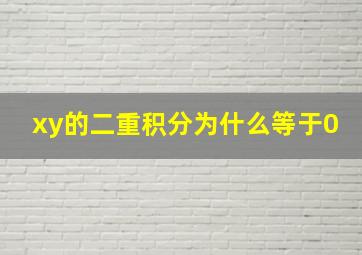 xy的二重积分为什么等于0